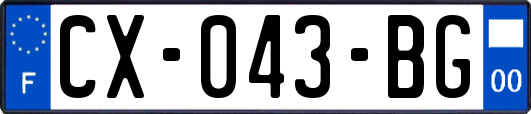 F
CX-043-BG
00